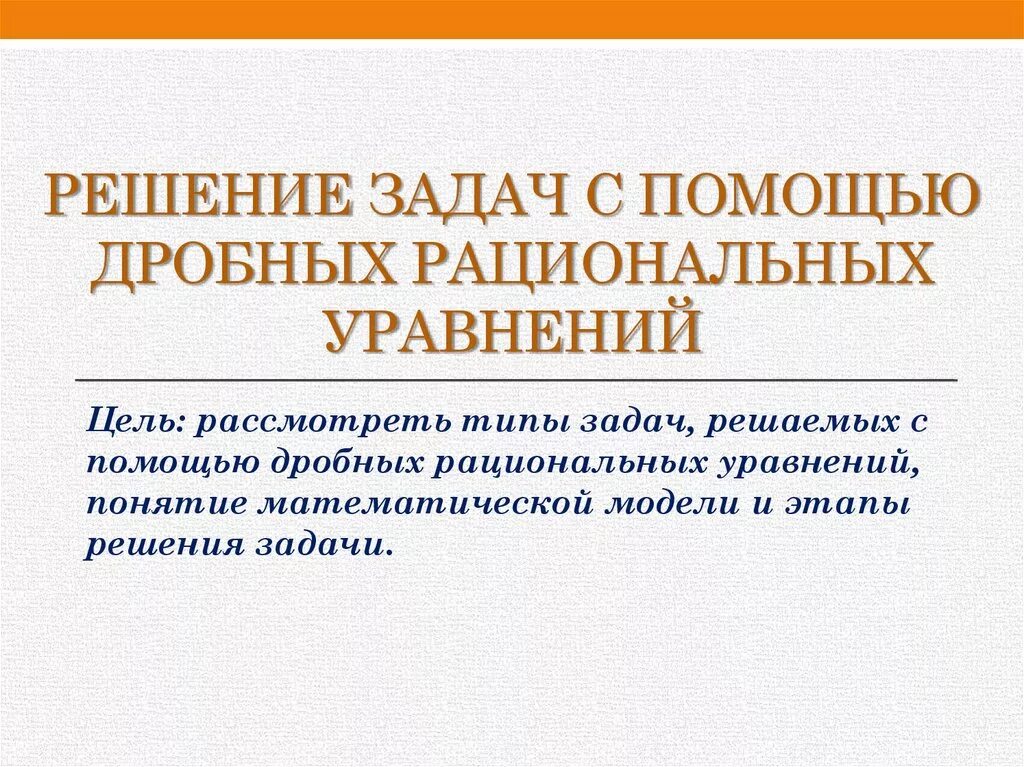 РЕШЕНИЕ ЗАДАЧ С ПОМОЩЬЮ ДРОБНЫХ РАЦИОНАЛЬНЫХ УРАВНЕНИЙ

Цель: рассмотреть типы задач, решаемых с помощью дробных рациональных уравнений, понятие математической модели и этапы решения задачи.